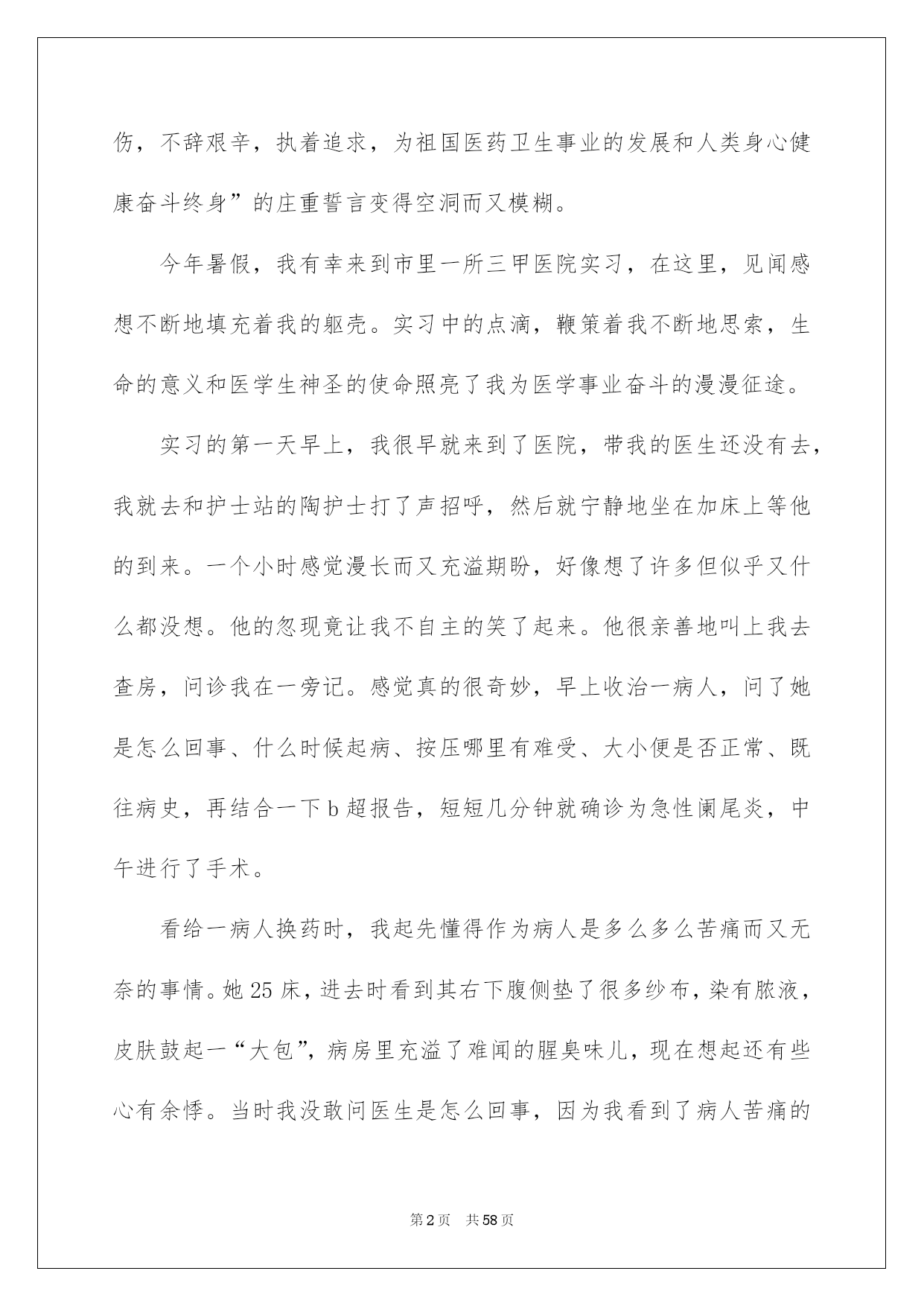 伤，不辞艰辛，执着追求，为祖国医药卫生事业的发展和人类身心健康奋斗终身”的庄重誓言变得空洞而又模糊。

今年暑假，我有幸来到市里一所三甲医院实习，在这里，见闻感想不断地填充着我的躯壳。实习中的点滴，鞭策着我不断地思索，生命的意义和医学生神圣的使命照亮了我为医学事业奋斗的漫漫征途。

实习的第一天早上，我很早就来到了医院，带我的医生还没有去，我就去和护士站的陶护士打了声招呼，然后就宁静地坐在加床上等他的到来。一个小时感觉漫长而又充溢期盼，好像想了许多但似乎又什么都没想。他的忽现竟让我不自主的笑了起来。他很亲善地叫上我去查房，问诊我在一旁记。感觉真的很奇妙，早上收治一病人，问了她是怎么回事、什么时候起病、按压哪里有难受、大小便是否正常、既往病史，再结合一下b超报告，短短几分钟就确诊为急性阑尾炎，中午进行了手术。

看给一病人换药时，我起先懂得作为病人是多么多么苦痛而又无奈的事情。她25床，进去时看到其右下腹侧垫了很多纱布，染有脓液，皮肤鼓起一“大包”，病房里充溢了难闻的腥臭味儿，现在想起还有些心有余悸。当时我没敢问医生是怎么回事，因为我看到了病人苦痛的

第2页 共58页